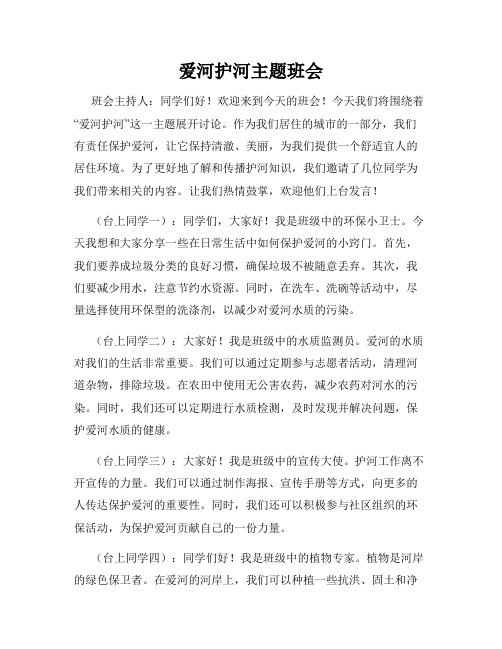 爱河护河主题班会

班会主持人：同学们好！欢迎来到今天的班会！今天我们将围绕着“爱河护河”这一主题展开讨论。作为我们居住的城市的一部分，我们有责任保护爱河，让它保持清澈、美丽，为我们提供一个舒适宜人的居住环境。为了更好地了解和传播护河知识，我们邀请了几位同学为我们带来相关的内容。让我们热情鼓掌，欢迎他们上台发言！

（台上同学一）：同学们，大家好！我是班级中的环保小卫士。今天我想和大家分享一些在日常生活中如何保护爱河的小窍门。首先，我们要养成垃圾分类的良好习惯，确保垃圾不被随意丢弃。其次，我们要减少用水，注意节约水资源。同时，在洗车、洗碗等活动中，尽量选择使用环保型的洗涤剂，以减少对爱河水质的污染。

（台上同学二）：大家好！我是班级中的水质监测员。爱河的水质对我们的生活非常重要。我们可以通过定期参与志愿者活动，清理河道杂物，排除垃圾。在农田中使用无公害农药，减少农药对河水的污染。同时，我们还可以定期进行水质检测，及时发现并解决问题，保护爱河水质的健康。

（台上同学三）：大家好！我是班级中的宣传大使。护河工作离不开宣传的力量。我们可以通过制作海报、宣传手册等方式，向更多的人传达保护爱河的重要性。同时，我们还可以积极参与社区组织的环保活动，为保护爱河贡献自己的一份力量。

（台上同学四）：同学们好！我是班级中的植物专家。植物是河岸的绿色保卫者。在爱河的河岸上，我们可以种植一些抗洪、固土和净